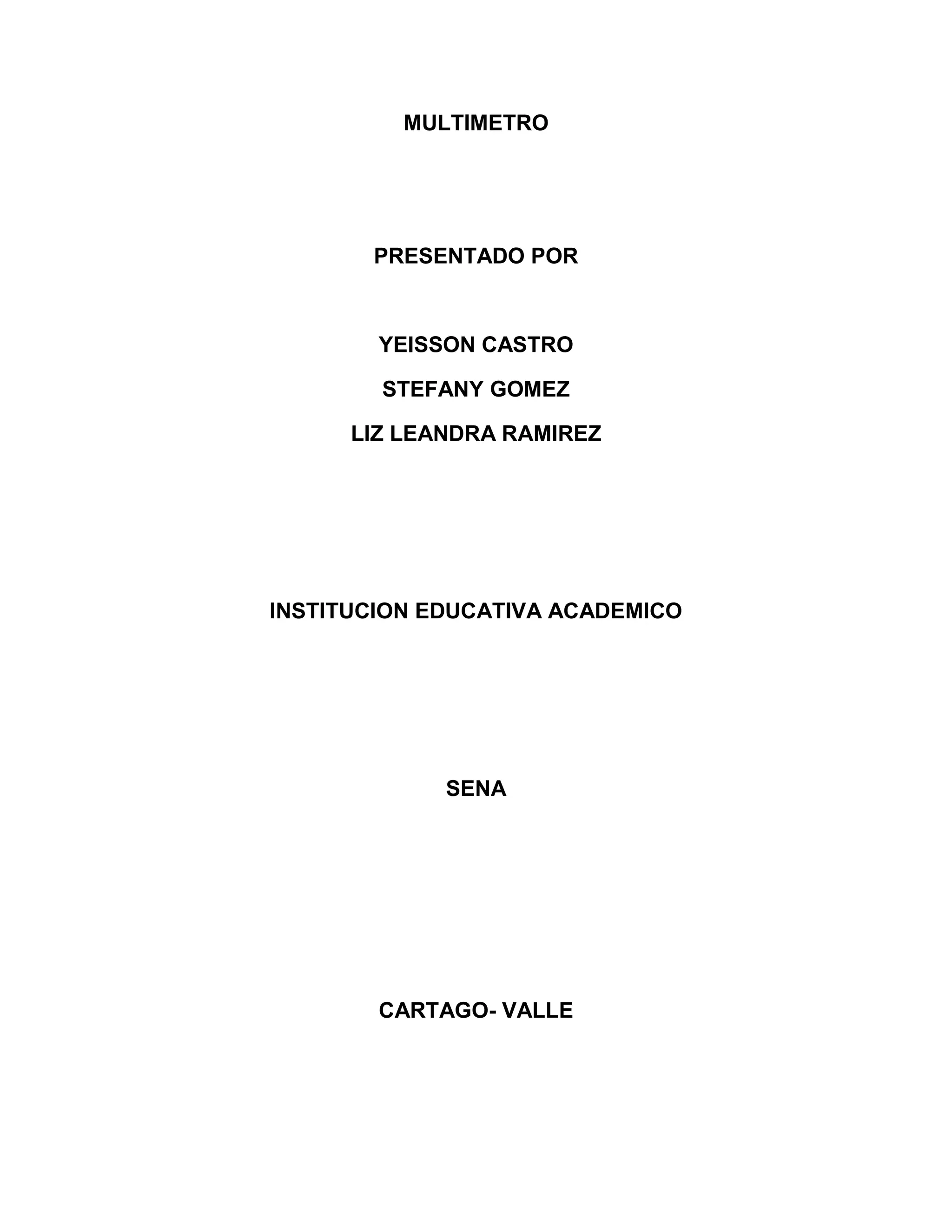 MULTIMETRO

PRESENTADO POR

YEISSON CASTRO

STEFANY GOMEZ

LIZ LEANDRA RAMIREZ

INSTITUCION EDUCATIVA ACADEMICO

SENA

CARTAGO- VALLE